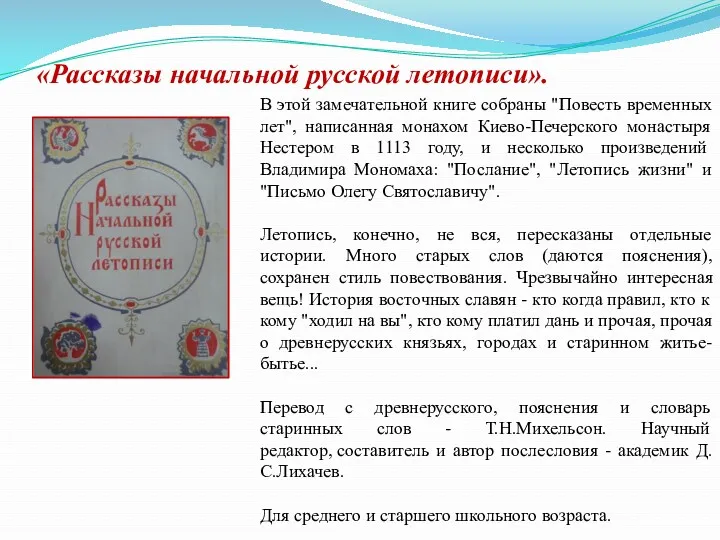 «Рассказы начальной русской летописи».

Рассказы Начальной русской летописи

В этой замечательной книге собраны "Повесть временных лет", написанная монахом Киево-Печерского монастыря Нестером в 1113 году, и несколько произведений Владимира Мономаха: "Послание", "Летопись жизни" и "Письмо Олегу Святославичу".

Летопись, конечно, не вся, пересказаны отдельные истории. Много старых слов (даются пояснения), сохранен стиль повествования. Чрезвычайно интересная вещь! История восточных славян - кто когда правил, кто к кому "ходил на вы", кто кому платил дань и прочая, прочая о древнерусских князьях, городах и старинном житье-бытье...

Перевод с древнерусского, пояснения и словарь старинных слов - Т.Н.Михельсон. Научный редактор, составитель и автор послесловия - академик Д. С.Лихачев.

Для среднего и старшего школьного возраста.